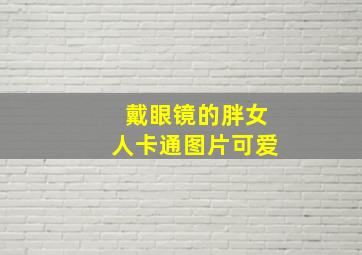 戴眼镜的胖女人卡通图片可爱